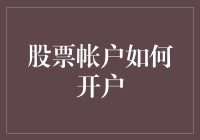 股票帐户如何开户